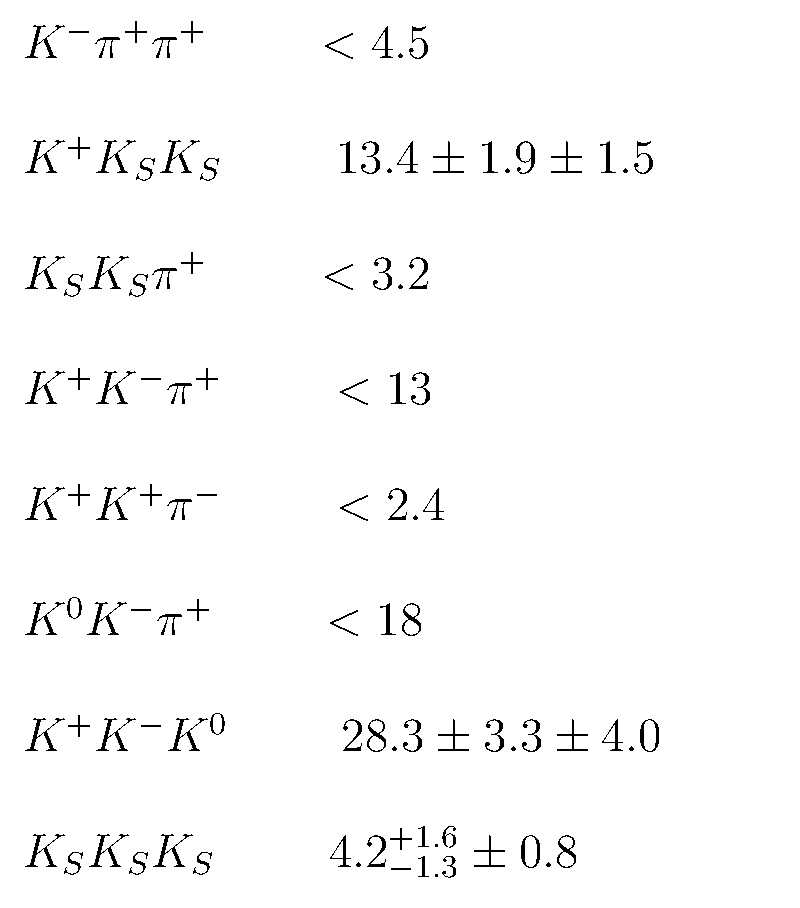 $K^-\pi^+\pi^+$ $< 4.5$

$K^+K_SK_S$ $13.4 \pm 1.9 \pm 1.5$

$K_SK_S\pi^+$ $< 3.2$

$K^+K^-\pi^+$ $< 13$

$K^+K^+\pi^-$ $< 2.4$

$K^0K^-\pi^+$ $< 18$

$K^+K^-K^0$ $28.3 \pm 3.3 \pm 4.0$

$K_SK_SK_S$ $4.2^{+1.6}_{-1.3} \pm 0.8$